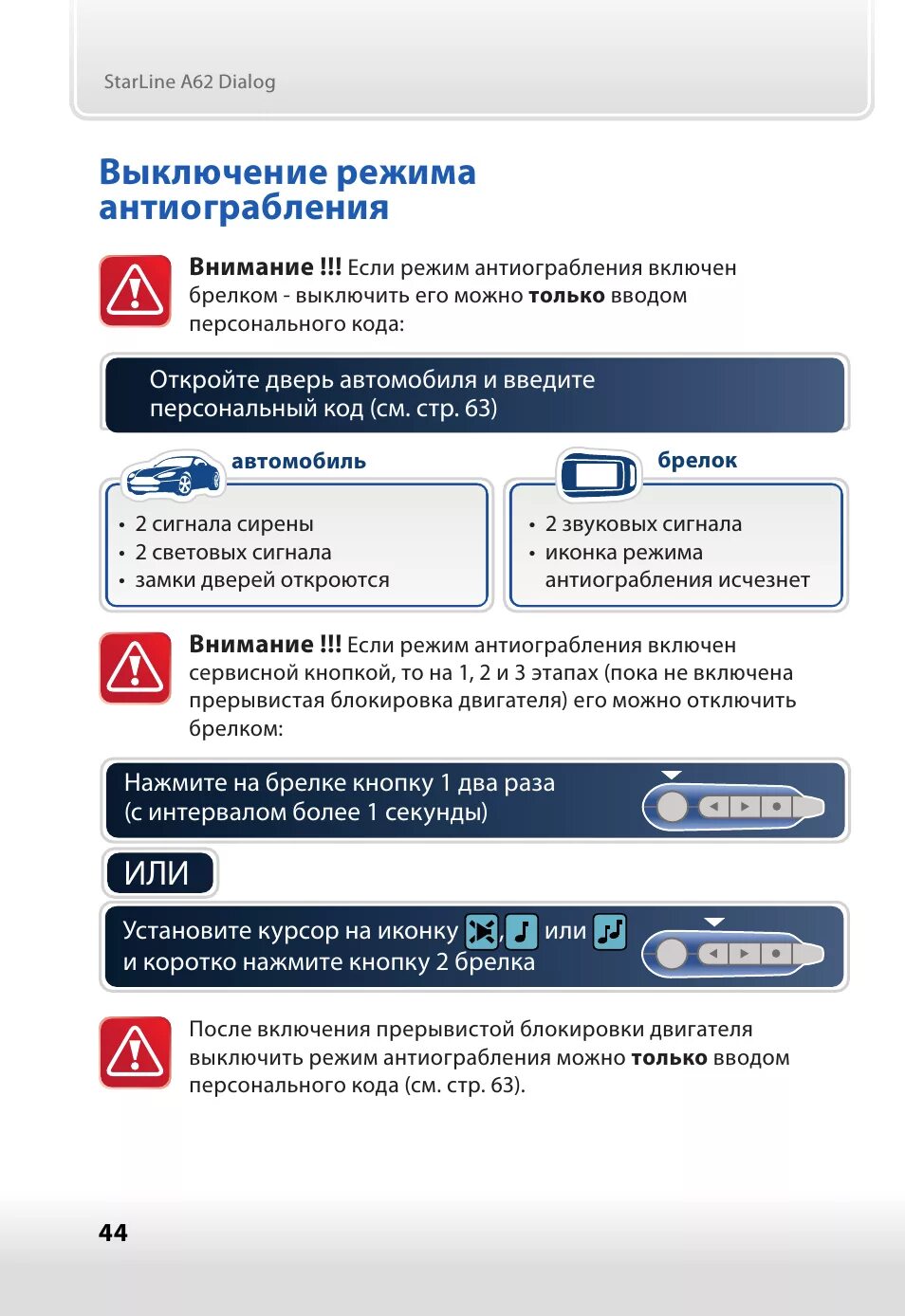 StarLine A62 Dialog

Выключение режима антиограбления

Внимание !!! Если режим антиограбления включен брелком - выключить его можно только вводом персонального кода:

Откройте дверь автомобиля и введите персональный код (см. стр. 63)

автомобиль

• 2 сигнала сирены
• 2 световых сигнала
• замки дверей откроются

брелок

• 2 звуковых сигнала
• иконка режима антиограбления исчезнет

Внимание !!! Если режим антиограбления включен сервисной кнопкой, то на 1, 2 и 3 этапах (пока не включена прерывистая блокировка двигателя) его можно отключить брелком:

Нажмите на брелке кнопку 1 два раза (с интервалом более 1 секунды)

ИЛИ

Установите курсор на иконку , или и коротко нажмите кнопку 2 брелка

После включения прерывистой блокировки двигателя выключить режим антиограбления можно только вводом персонального кода (см. стр. 63).

44